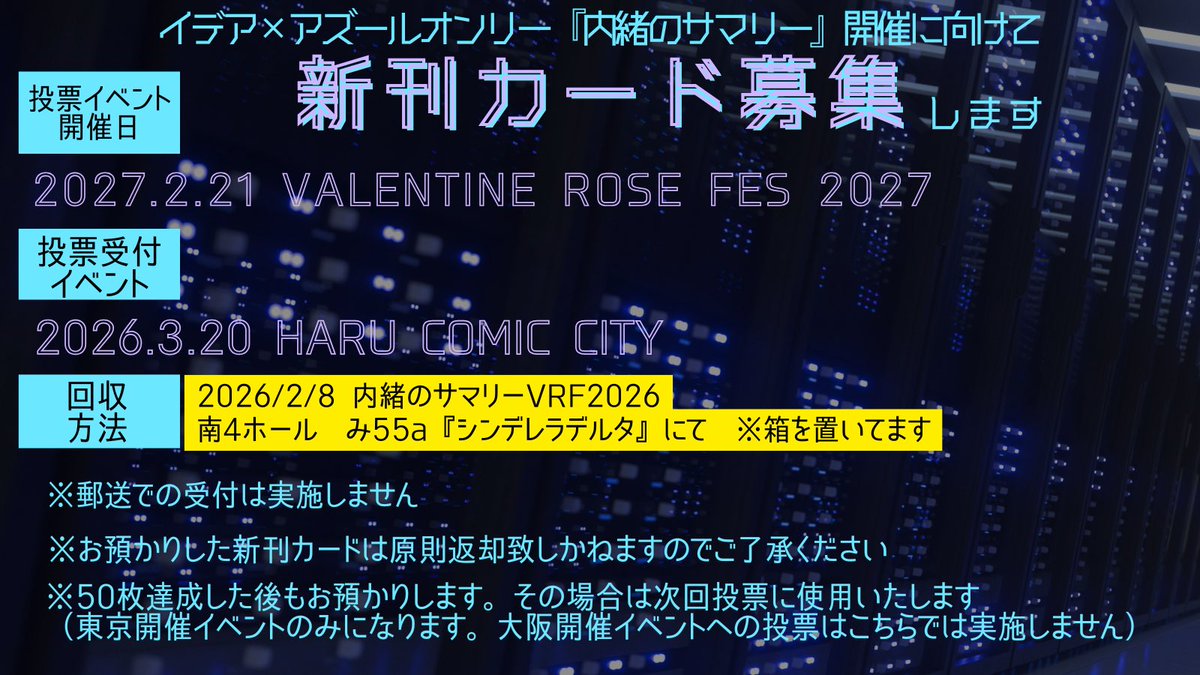 イデア×アズールオンリー『内緒のサマリー』開催に向けて

新刊カード募集します

投票イベント開催日

2027.2.21 VALENTINE ROSE FES 2027

投票受付イベント

2026.3.20 HARU COMIC CITY

回収方法

2026/2/8 内緒のサマリーVRF2026
南4ホール　み55a『シンデレラデルタ』にて　※箱を置いてます

※郵送での受付は実施しません

※お預かりした新刊カードは原則返却致しかねますのでご了承ください

※50枚達成した後もお預かりします。その場合は次回投票に使用いたします
（東京開催イベントのみになります。大阪開催イベントへの投票はこちらでは実施しません）